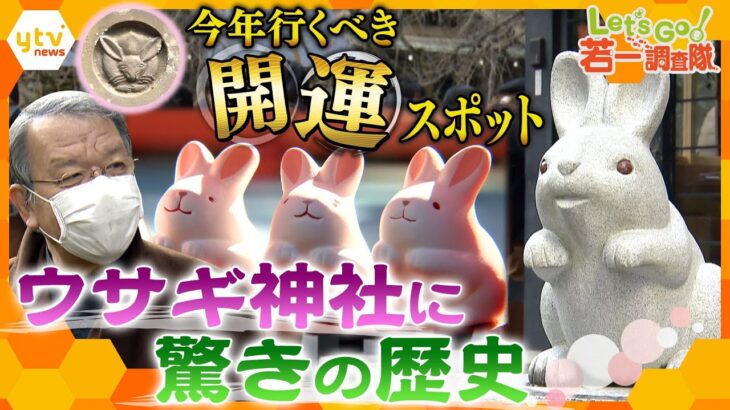 ytv news

今年行くべき
開運
スポット

Let's Go!
若一調査隊

ウサギ神社に
驚きの歴史